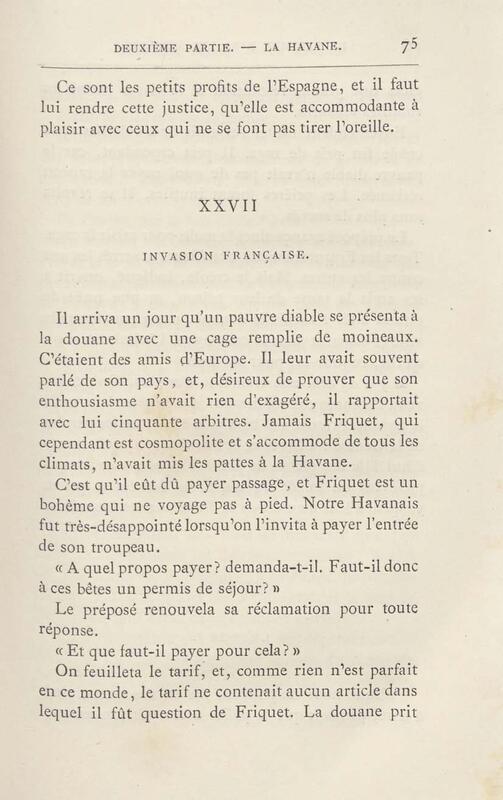 DEUXIÈME PARTIE. — LA HAVANE. 75

Ce sont les petits profits de l'Espagne, et il faut lui rendre cette justice, qu'elle est accommodante à plaisir avec ceux qui ne se font pas tirer l'oreille.

XXVII

INVASION FRANÇAISE.

Il arriva un jour qu'un pauvre diable se présenta à la douane avec une cage remplie de moineaux. C'étaient des amis d'Europe. Il leur avait souvent parlé de son pays, et, désireux de prouver que son enthousiasme n'avait rien d'exagéré, il rapportait avec lui cinquante arbitres. Jamais Friquet, qui cependant est cosmopolite et s'accommode de tous les climats, n'avait mis les pattes à la Havane.

C'est qu'il eût dû payer passage, et Friquet est un bohème qui ne voyage pas à pied. Notre Havanais fut très-désappointé lorsqu'on l'invita à payer l'entrée de son troupeau.

« A quel propos payer? demanda-t-il. Faut-il donc à ces bêtes un permis de séjour? »

Le préposé renouvela sa réclamation pour toute réponse.

« Et que faut-il payer pour cela? »

On feuilleta le tarif, et, comme rien n'est parfait en ce monde, le tarif ne contenait aucun article dans lequel il fût question de Friquet. La douane prit